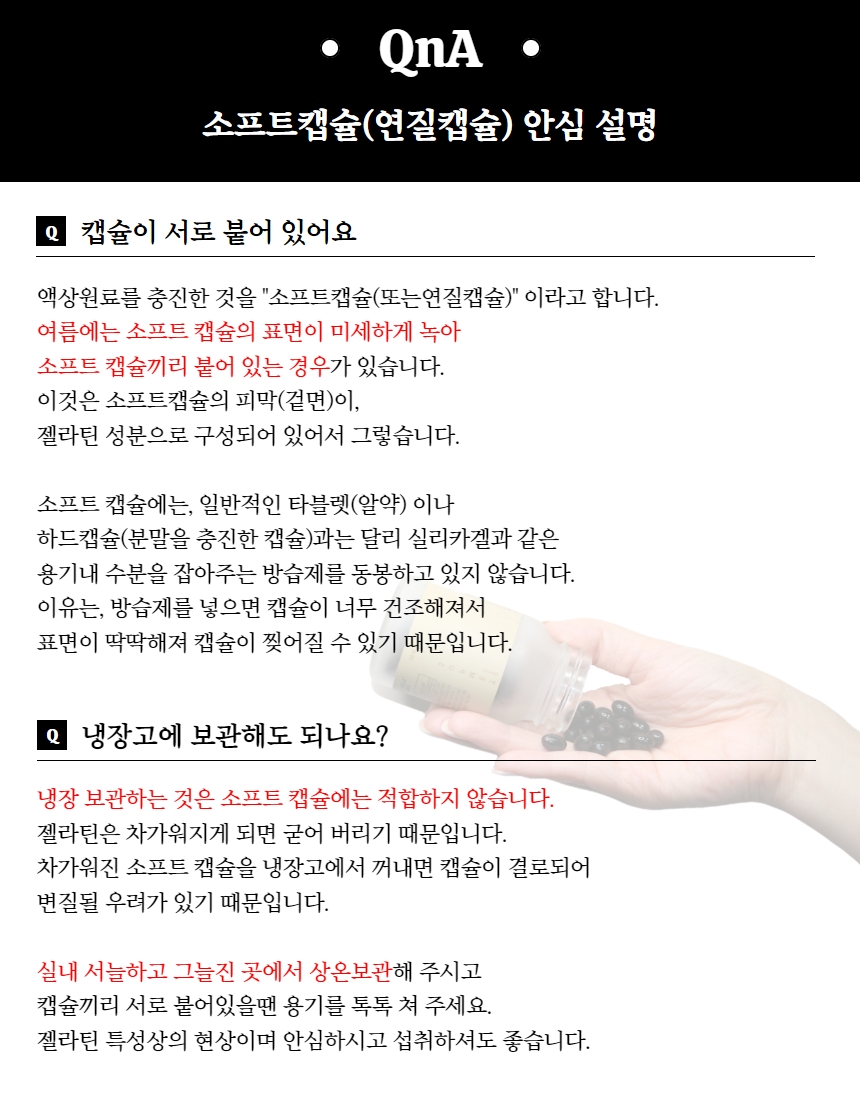 • QnA •

소프트캡슐(연질캡슐) 안심 설명

Q 캡슐이 서로 붙어 있어요

액상원료를 충진한 것을 "소프트캡슐(또는연질캡슐)" 이라고 합니다.
여름에는 소프트 캡슐의 표면이 미세하게 녹아
소프트 캡슐끼리 붙어 있는 경우가 있습니다.
이것은 소프트캡슐의 피막(겉면)이,
젤라틴 성분으로 구성되어 있어서 그렇습니다.

소프트 캡슐에는, 일반적인 타블렛(알약) 이나
하드캡슐(분말을 충진한 캡슐)과는 달리 실리카겔과 같은
용기내 수분을 잡아주는 방습제를 동봉하고 있지 않습니다.
이유는, 방습제를 넣으면 캡슐이 너무 건조해져서
표면이 딱딱해져 캡슐이 찢어질 수 있기 때문입니다.

Q 냉장고에 보관해도 되나요?

냉장 보관하는 것은 소프트 캡슐에는 적합하지 않습니다.
젤라틴은 차가워지게 되면 굳어 버리기 때문입니다.
차가워진 소프트 캡슐을 냉장고에서 꺼내면 캡슐이 결로되어
변질될 우려가 있기 때문입니다.

실내 서늘하고 그늘진 곳에서 상온보관해 주시고
캡슐끼리 서로 붙어있을땐 용기를 톡톡 쳐 주세요.
젤라틴 특성상의 현상이며 안심하시고 섭취하셔도 좋습니다.